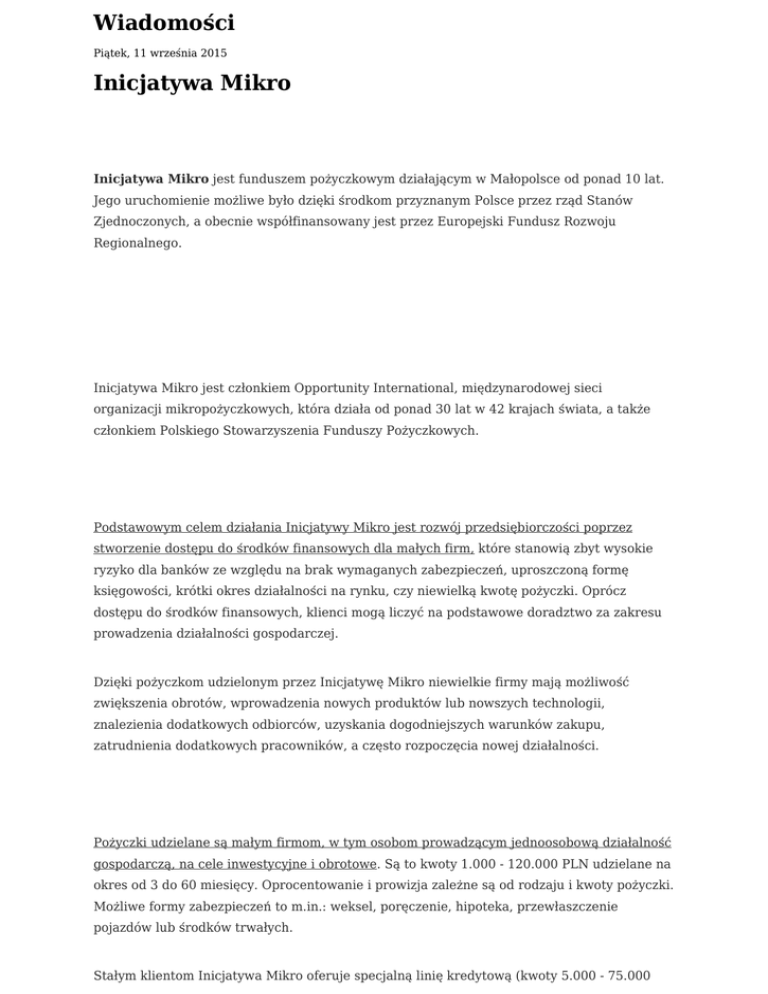 Wiadomości

Piątek, 11 września 2015

Inicjatywa Mikro

Inicjatywa Mikro jest funduszem pożyczkowym działającym w Małopolsce od ponad 10 lat. Jego uruchomienie możliwe było dzięki środkom przyznanym Polsce przez rząd Stanów Zjednoczonych, a obecnie współfinansowany jest przez Europejski Fundusz Rozwoju Regionalnego.

Inicjatywa Mikro jest członkiem Opportunity International, międzynarodowej sieci organizacji mikropożyczkowych, która działa od ponad 30 lat w 42 krajach świata, a także członkiem Polskiego Stowarzyszenia Funduszy Pożyczkowych.

Podstawowym celem działania Inicjatywy Mikro jest rozwój przedsiębiorczości poprzez stworzenie dostępu do środków finansowych dla małych firm, które stanowią zbyt wysokie ryzyko dla banków ze względu na brak wymaganych zabezpieczeń, uproszczoną formę księgowości, krótki okres działalności na rynku, czy niewielką kwotę pożyczki. Oprócz dostępu do środków finansowych, klienci mogą liczyć na podstawowe doradztwo za zakresu prowadzenia działalności gospodarczej.

Dzięki pożyczkom udzielonym przez Inicjatywę Mikro niewielkie firmy mają możliwość zwiększenia obrotów, wprowadzenia nowych produktów lub nowszych technologii, znalezienia dodatkowych odbiorców, uzyskania dogodniejszych warunków zakupu, zatrudnienia dodatkowych pracowników, a często rozpoczęcia nowej działalności.

Pożyczki udzielane są małym firmom, w tym osobom prowadzącym jednoosobową działalność gospodarczą, na cele inwestycyjne i obrotowe. Są to kwoty 1.000 - 120.000 PLN udzielane na okres od 3 do 60 miesięcy. Oprocentowanie i prowizja zależne są od rodzaju i kwoty pożyczki. Możliwe formy zabezpieczeń to m.in.: weksel, poręczenie, hipoteka, przewłaszczenie pojazdów lub środków trwałych.

Stałym klientom Inicjatywa Mikro oferuje specjalną linię kredytową (kwoty 5.000 - 75.000